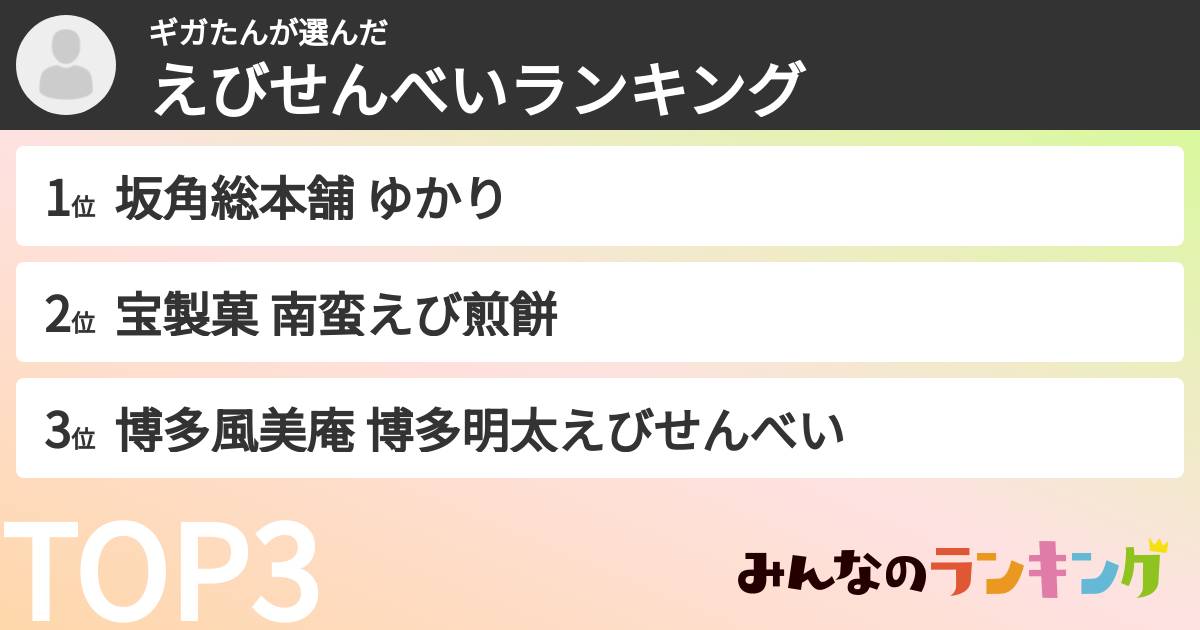 ギガたんが選んだ
えびせんべいランキング

1位 坂角総本舗 ゆかり

2位 宝製菓 南蛮えび煎餅

3位 博多風美庵 博多明太えびせんべい

TOP3

みんなのランキング